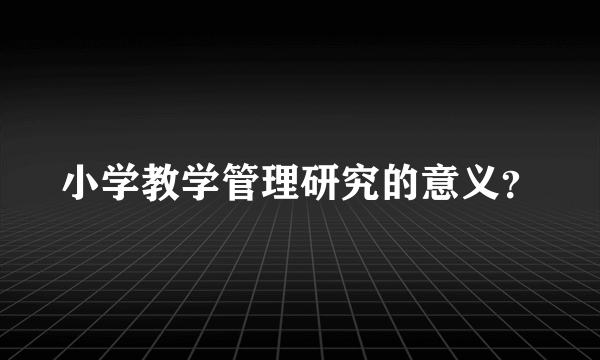 小学教学管理研究的意义？